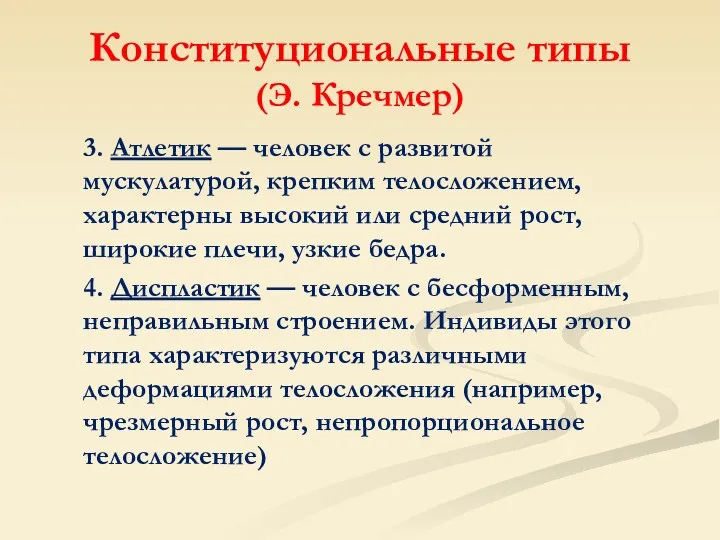 Конституциональные типы
(Э. Кречмер)

3. Атлетик — человек с развитой мускулатурой, крепким телосложением, характерны высокий или средний рост, широкие плечи, узкие бедра.

4. Диспластик — человек с бесформенным, неправильным строением. Индивиды этого типа характеризуются различными деформациями телосложения (например, чрезмерный рост, непропорциональное телосложение)